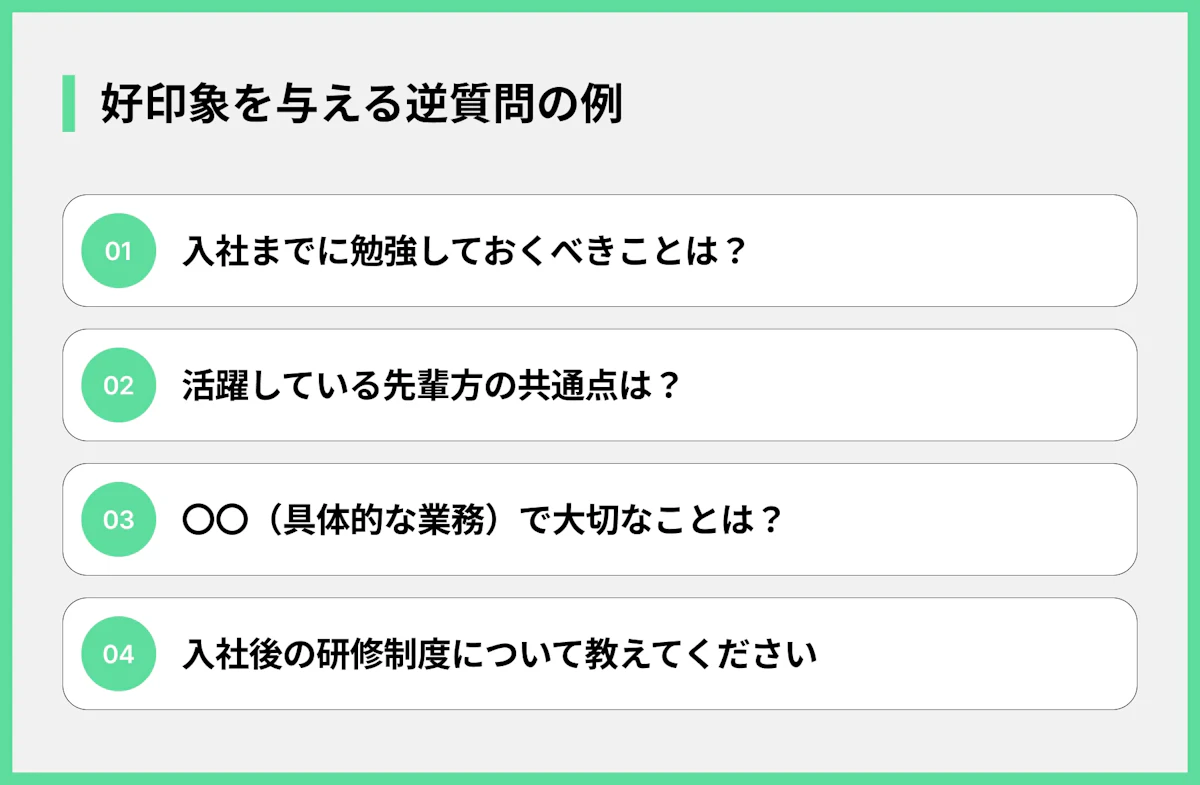 好印象を与える逆質問の例

01 入社までに勉強しておくべきことは？

02 活躍している先輩方の共通点は？

03 〇〇（具体的な業務）で大切なことは？

04 入社後の研修制度について教えてください